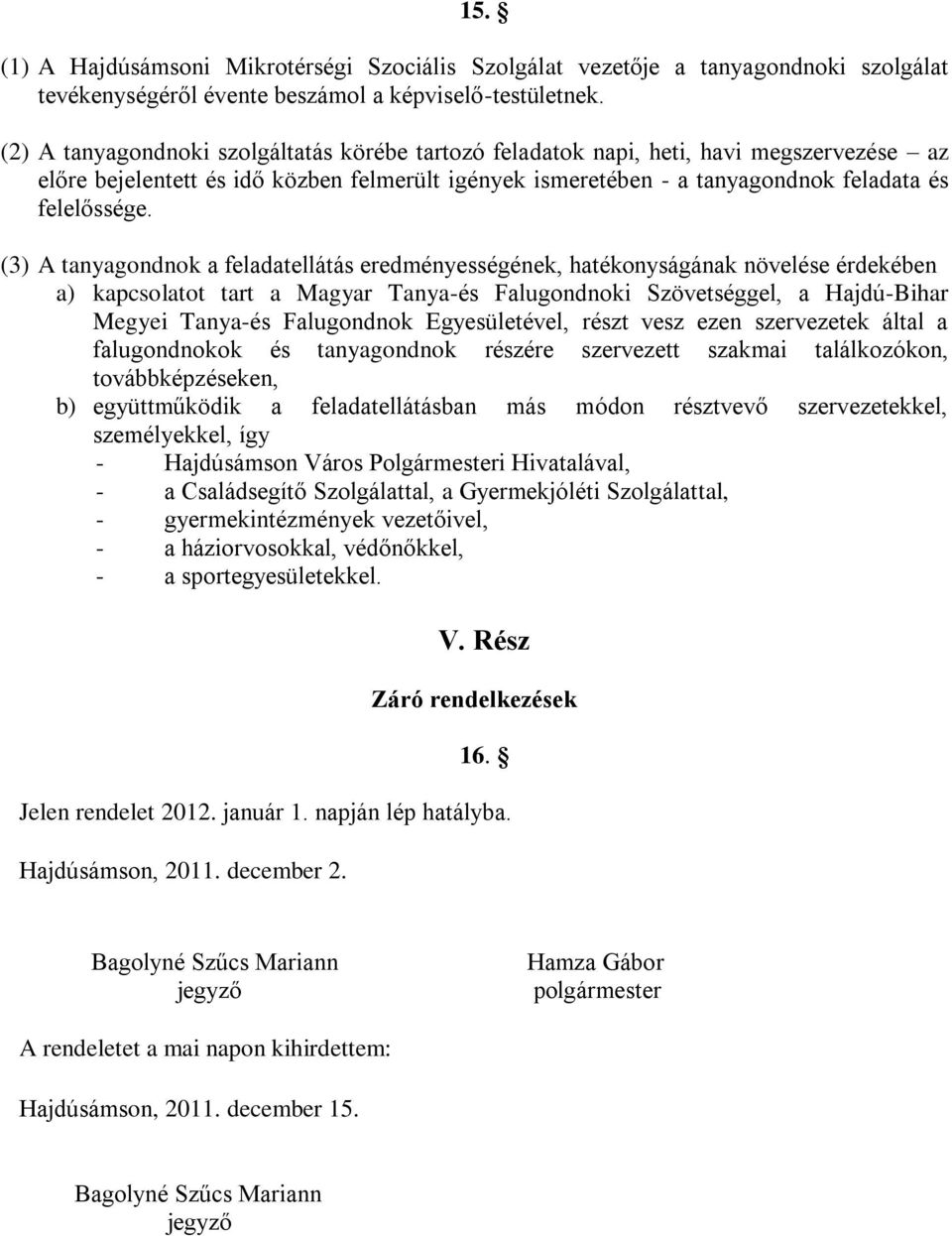 15. §

(1) A Hajdúsámsoni Mikrotérségi Szociális Szolgálat vezetője a tanyagondnoki szolgálat tevékenységéről évente beszámol a képviselő-testületnek.

(2) A tanyagondnoki szolgáltatás körébe tartozó feladatok napi, heti, havi megszervezése – az előre bejelentett és idő közben felmerült igények ismeretében - a tanyagondnok feladata és felelőssége.

(3) A tanyagondnok a feladatellátás eredményességének, hatékonyságának növelése érdekében
a) kapcsolatot tart a Magyar Tanya-és Falugondnoki Szövetséggel, a Hajdú-Bihar Megyei Tanya-és Falugondnok Egyesületével, részt vesz ezen szervezetek által a falugondnokok és tanyagondnok részére szervezett szakmai találkozókon, továbbképzéseken,
b) együttműködik a feladatellátásban más módon résztvevő szervezetekkel, személyekkel, így
- Hajdúsámson Város Polgármesteri Hivatalával,
- a Családsegítő Szolgálattal, a Gyermekjóléti Szolgálattal,
- gyermekintézmények vezetőivel,
- a háziorvosokkal, védőnőkkel,
- a sportegyesületekkel.

V. Rész

Záró rendelkezések

16. §

Jelen rendelet 2012. január 1. napján lép hatályba.

Hajdúsámson, 2011. december 2.

Bagolyné Szűcs Mariann
jegyző

Hamza Gábor
polgármester

A rendeletet a mai napon kihirdettem:

Hajdúsámson, 2011. december 15.

Bagolyné Szűcs Mariann
jegyző